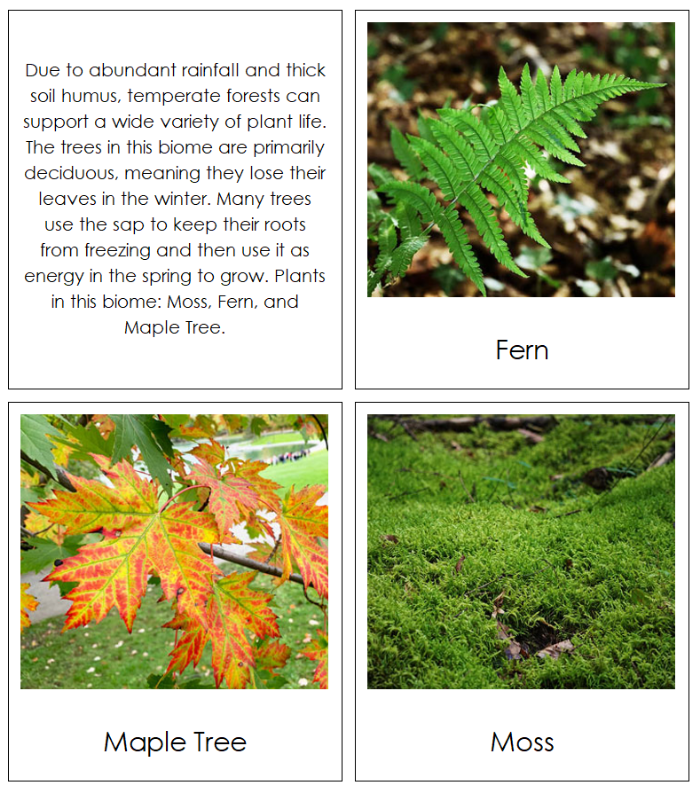 Due to abundant rainfall and thick soil humus, temperate forests can support a wide variety of plant life. The trees in this biome are primarily deciduous, meaning they lose their leaves in the winter. Many trees use the sap to keep their roots from freezing and then use it as energy in the spring to grow. Plants in this biome: Moss, Fern, and Maple Tree.

Fern

Maple Tree

Moss